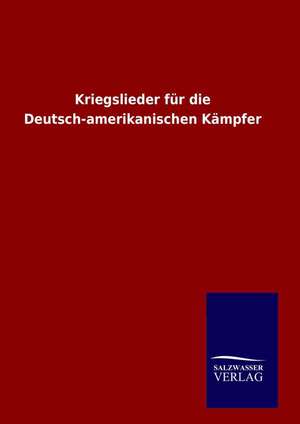 Kriegslieder für die
Deutsch-amerikanischen Kämpfer

SALZWASSER
VERLAG